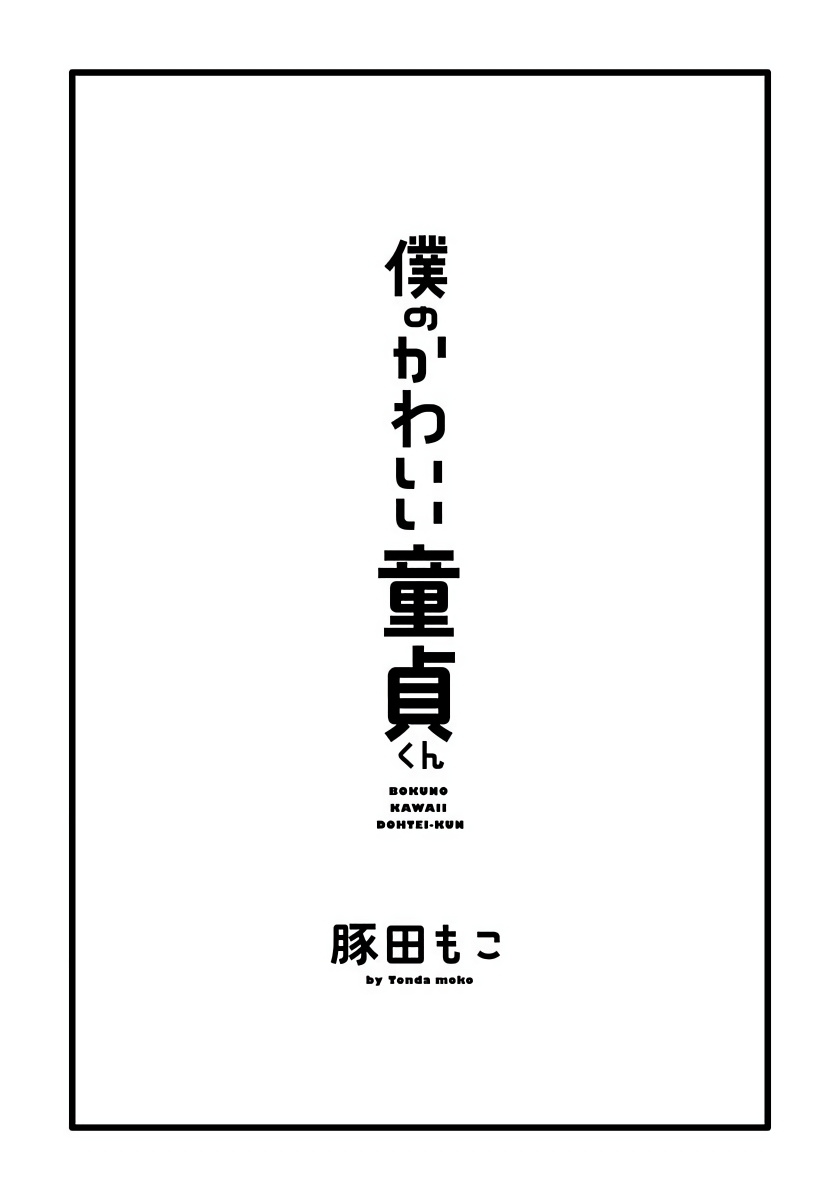 僕のかわいい童貞くん

BOKUNO
KAWAII
DOHTEI-KUN

豚田もこ
by Tonda moko